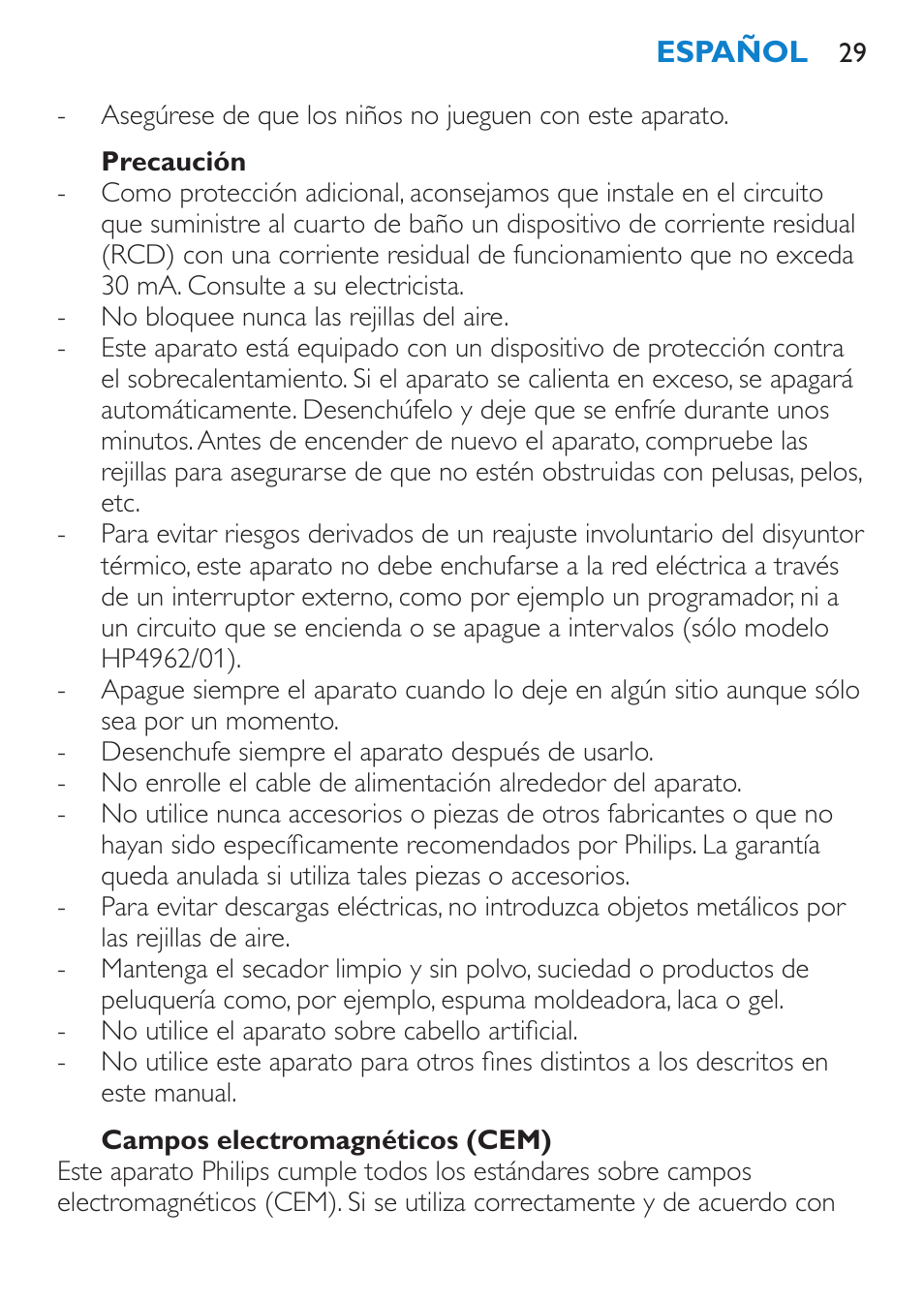 ESPAÑOL 29

- Asegúrese de que los niños no jueguen con este aparato.

Precaución
- Como protección adicional, aconsejamos que instale en el circuito que suministre al cuarto de baño un dispositivo de corriente residual (RCD) con una corriente residual de funcionamiento que no exceda 30 mA. Consulte a su electricista.
- No bloquee nunca las rejillas del aire.
- Este aparato está equipado con un dispositivo de protección contra el sobrecalentamiento. Si el aparato se calienta en exceso, se apagará automáticamente. Desenchúfelo y deje que se enfríe durante unos minutos. Antes de encender de nuevo el aparato, compruebe las rejillas para asegurarse de que no estén obstruidas con pelusas, pelos, etc.
- Para evitar riesgos derivados de un reajuste involuntario del disyuntor térmico, este aparato no debe enchufarse a la red eléctrica a través de un interruptor externo, como por ejemplo un programador, ni a un circuito que se encienda o se apague a intervalos (sólo modelo HP4962/01).
- Apague siempre el aparato cuando lo deje en algún sitio aunque sólo sea por un momento.
- Desenchufe siempre el aparato después de usarlo.
- No enrolle el cable de alimentación alrededor del aparato.
- No utilice nunca accesorios o piezas de otros fabricantes o que no hayan sido específicamente recomendados por Philips. La garantía queda anulada si utiliza tales piezas o accesorios.
- Para evitar descargas eléctricas, no introduzca objetos metálicos por las rejillas de aire.
- Mantenga el secador limpio y sin polvo, suciedad o productos de peluquería como, por ejemplo, espuma moldeadora, laca o gel.
- No utilice el aparato sobre cabello artificial.
- No utilice este aparato para otros fines distintos a los descritos en este manual.

Campos electromagnéticos (CEM)
Este aparato Philips cumple todos los estándares sobre campos electromagnéticos (CEM). Si se utiliza correctamente y de acuerdo con